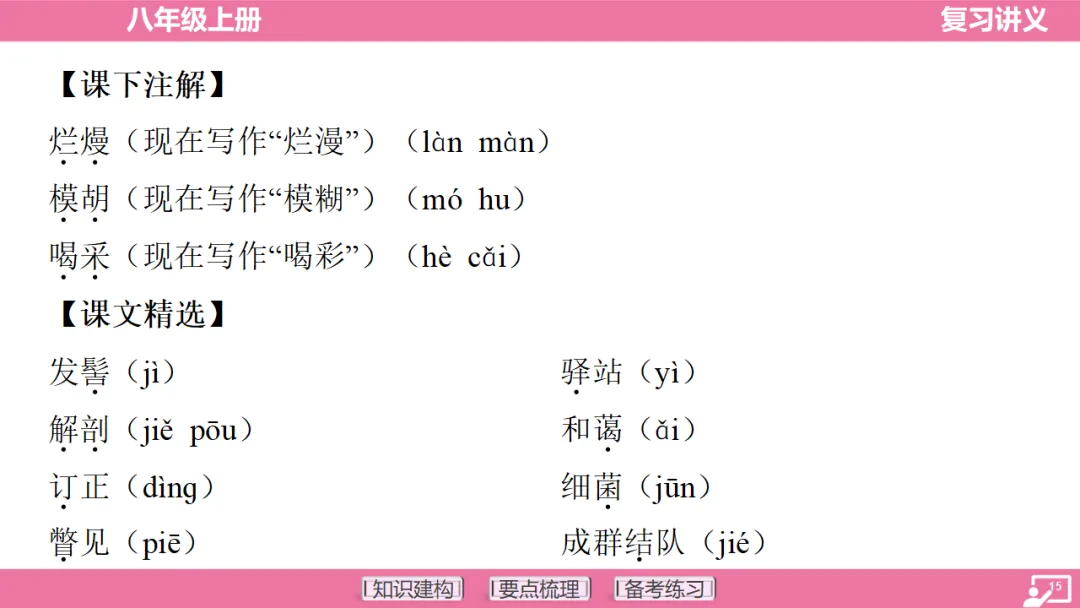 八年级上册 复习讲义

【课下注解】

烂熳(现在写作“烂漫”)(làn màn)

模胡(现在写作“模糊”)(mó hu)

喝采(现在写作“喝彩”)(hè cǎi)

【课文精选】

发髻(jì)

解剖(jiě pōu)

订正(dìng)

瞥见(piē)

驿站(yì)

和蔼(ǎi)

细菌(jūn)

成群结队(jié)

知识建构 要点梳理 备考练习 15